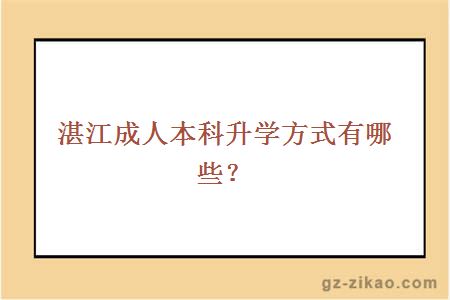 湛江成人本科升学方式有哪些？

gz-zikao.com